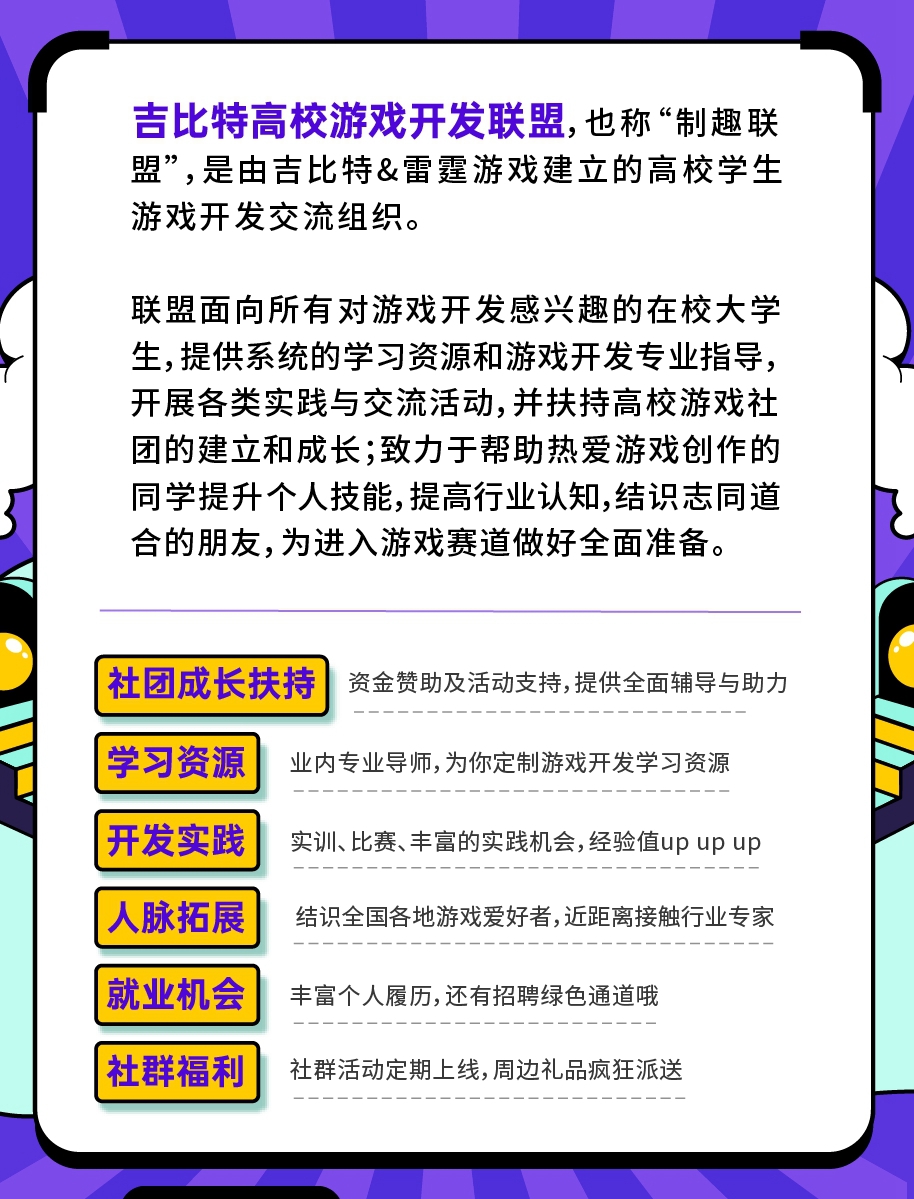 吉比特高校游戏开发联盟，也称“制趣联盟”，是由吉比特&雷霆游戏建立的高校学生游戏开发交流组织。

联盟面向所有对游戏开发感兴趣的在校大学生，提供系统的学习资源和游戏开发专业指导，开展各类实践与交流活动，并扶持高校游戏社团的建立和成长；致力于帮助热爱游戏创作的同学提升个人技能，提高行业认知，结识志同道合的朋友，为进入游戏赛道做好全面准备。

社团成长扶持 资金赞助及活动支持，提供全面辅导与助力

学习资源 业内专业导师，为你定制游戏开发学习资源

开发实践 实训、比赛、丰富的实践机会，经验值up up up

人脉拓展 结识全国各地游戏爱好者，近距离接触行业专家

就业机会 丰富个人履历，还有招聘绿色通道哦

社群福利 社群活动定期上线，周边礼品疯狂派送